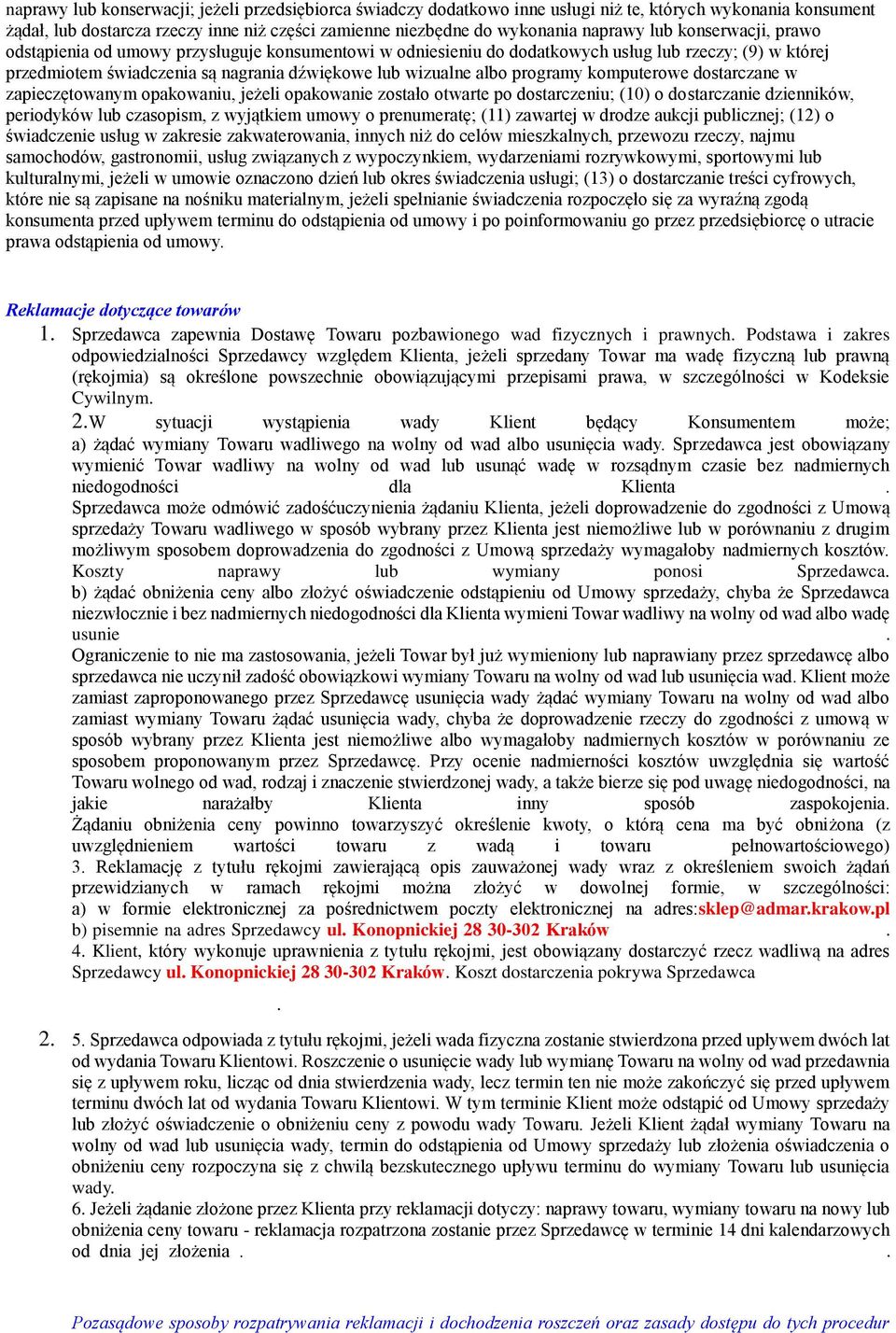 naprawy lub konserwacji; jeżeli przedsiębiorca świadczy dodatkowo inne usługi niż te, których wykonania konsument żądał, lub dostarcza rzeczy inne niż części zamienne niezbędne do wykonania naprawy lub konserwacji, prawo odstąpienia od umowy przysługuje konsumentowi w odniesieniu do dodatkowych usług lub rzeczy; (9) w której przedmiotem świadczenia są nagrania dźwiękowe lub wizualne albo programy komputerowe dostarczane w zapieczętowanym opakowaniu, jeżeli opakowanie zostało otwarte po dostarczeniu; (10) o dostarczanie dzienników, periodyków lub czasopism, z wyjątkiem umowy o prenumeratę; (11) zawartej w drodze aukcji publicznej; (12) o świadczenie usług w zakresie zakwaterowania, innych niż do celów mieszkalnych, przewozu rzeczy, najmu samochodów, gastronomii, usług związanych z wypoczynkiem, wydarzeniami rozrywkowymi, sportowymi lub kulturalnymi, jeżeli w umowie oznaczono dzień lub okres świadczenia usługi; (13) o dostarczanie treści cyfrowych, które nie są zapisane na nośniku materialnym, jeżeli spełnianie świadczenia rozpoczęło się za wyraźną zgodą konsumenta przed upływem terminu do odstąpienia od umowy i po poinformowaniu go przez przedsiębiorcę o utracie prawa odstąpienia od umowy.

Reklamacje dotyczące towarów

1. Sprzedawca zapewnia Dostawę Towaru pozbawionego wad fizycznych i prawnych. Podstawa i zakres odpowiedzialności Sprzedawcy względem Klienta, jeżeli sprzedany Towar ma wadę fizyczną lub prawną (rękojmia) są określone powszechnie obowiązującymi przepisami prawa, w szczególności w Kodeksie Cywilnym.

2.W sytuacji wystąpienia wady Klient będący Konsumentem może;
a) żądać wymiany Towaru wadliwego na wolny od wad albo usunięcia wady. Sprzedawca jest obowiązany wymienić Towar wadliwy na wolny od wad lub usunąć wadę w rozsądnym czasie bez nadmiernych niedogodności dla Klienta .
Sprzedawca może odmówić zadośćuczynienia żądaniu Klienta, jeżeli doprowadzenie do zgodności z Umową sprzedaży Towaru wadliwego w sposób wybrany przez Klienta jest niemożliwe lub w porównaniu z drugim możliwym sposobem doprowadzenia do zgodności z Umową sprzedaży wymagałoby nadmiernych kosztów. Koszty naprawy lub wymiany ponosi Sprzedawca.
b) żądać obniżenia ceny albo złożyć oświadczenie odstąpieniu od Umowy sprzedaży, chyba że Sprzedawca niezwłocznie i bez nadmiernych niedogodności dla Klienta wymieni Towar wadliwy na wolny od wad albo wadę usunie .
Ograniczenie to nie ma zastosowania, jeżeli Towar był już wymieniony lub naprawiany przez sprzedawcę albo sprzedawca nie uczynił zadość obowiązkowi wymiany Towaru na wolny od wad lub usunięcia wad. Klient może zamiast zaproponowanego przez Sprzedawcę usunięcia wady żądać wymiany Towaru na wolny od wad albo zamiast wymiany Towaru żądać usunięcia wady, chyba że doprowadzenie rzeczy do zgodności z umową w sposób wybrany przez Klienta jest niemożliwe albo wymagałoby nadmiernych kosztów w porównaniu ze sposobem proponowanym przez Sprzedawcę. Przy ocenie nadmierności kosztów uwzględnia się wartość Towaru wolnego od wad, rodzaj i znaczenie stwierdzonej wady, a także bierze się pod uwagę niedogodności, na jakie narażałby Klienta inny sposób zaspokojenia.
Żądaniu obniżenia ceny powinno towarzyszyć określenie kwoty, o którą cena ma być obniżona (z uwzględnieniem wartości towaru z wadą i towaru pełnowartościowego)
3. Reklamację z tytułu rękojmi zawierającą opis zauważonej wady wraz z określeniem swoich żądań przewidzianych w ramach rękojmi można złożyć w dowolnej formie, w szczególności:
a) w formie elektronicznej za pośrednictwem poczty elektronicznej na adres:sklep@admar.krakow.pl
b) pisemnie na adres Sprzedawcy ul. Konopnickiej 28 30-302 Kraków .
4. Klient, który wykonuje uprawnienia z tytułu rękojmi, jest obowiązany dostarczyć rzecz wadliwą na adres Sprzedawcy ul. Konopnickiej 28 30-302 Kraków. Koszt dostarczenia pokrywa Sprzedawca
.

2. 5. Sprzedawca odpowiada z tytułu rękojmi, jeżeli wada fizyczna zostanie stwierdzona przed upływem dwóch lat od wydania Towaru Klientowi. Roszczenie o usunięcie wady lub wymianę Towaru na wolny od wad przedawnia się z upływem roku, licząc od dnia stwierdzenia wady, lecz termin ten nie może zakończyć się przed upływem terminu dwóch lat od wydania Towaru Klientowi. W tym terminie Klient może odstąpić od Umowy sprzedaży lub złożyć oświadczenie o obniżeniu ceny z powodu wady Towaru. Jeżeli Klient żądał wymiany Towaru na wolny od wad lub usunięcia wady, termin do odstąpienia od Umowy sprzedaży lub złożenia oświadczenia o obniżeniu ceny rozpoczyna się z chwilą bezskutecznego upływu terminu do wymiany Towaru lub usunięcia wady.
6. Jeżeli żądanie złożone przez Klienta przy reklamacji dotyczy: naprawy towaru, wymiany towaru na nowy lub obniżenia ceny towaru - reklamacja rozpatrzona zostanie przez Sprzedawcę w terminie 14 dni kalendarzowych od dnia jej złożenia . .

Pozasądowe sposoby rozpatrywania reklamacji i dochodzenia roszczeń oraz zasady dostępu do tych procedur